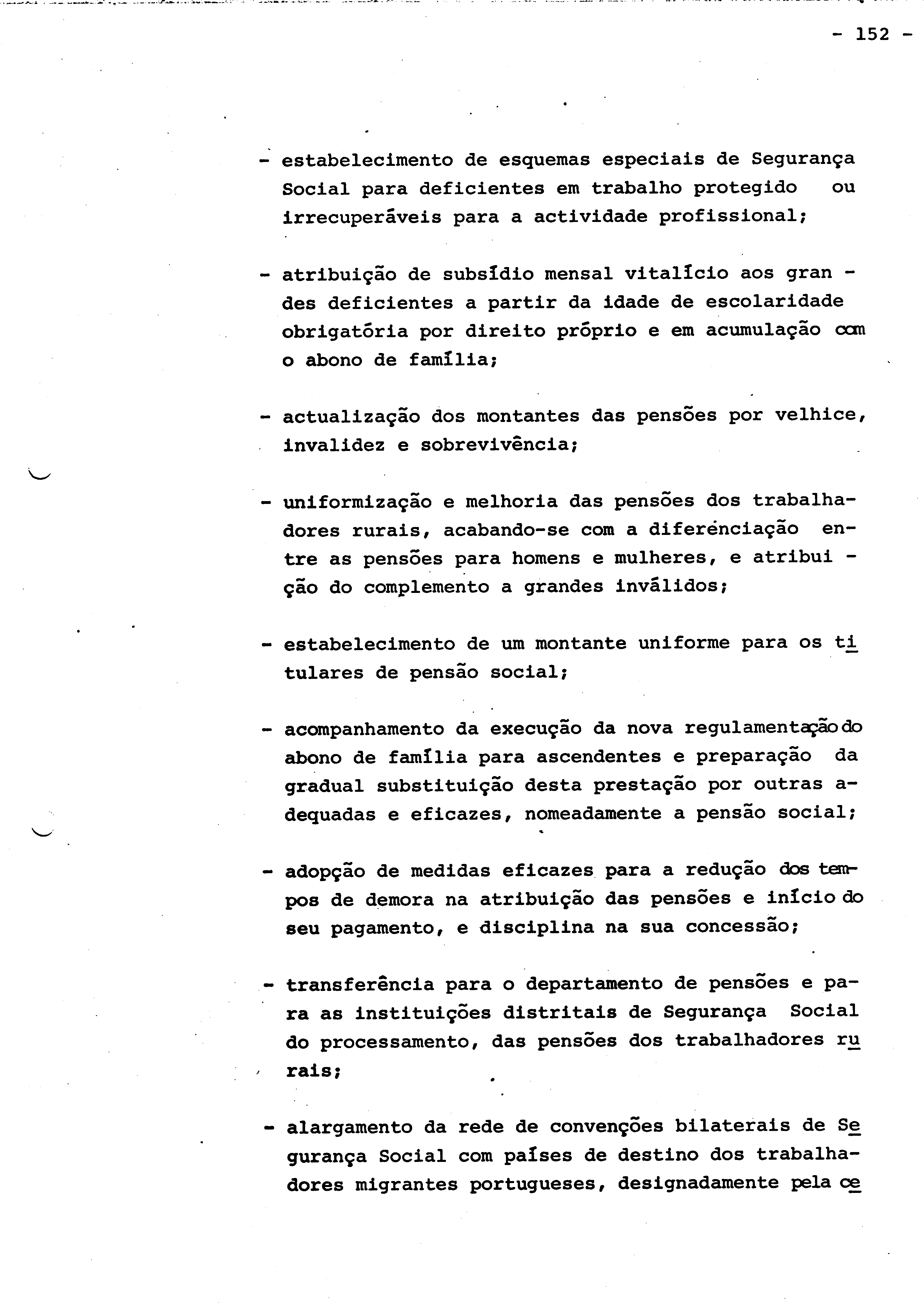 - 152 -

- estabelecimento de esquemas especiais de Segurança Social para deficientes em trabalho protegido ou irrecuperáveis para a actividade profissional;

- atribuição de subsídio mensal vitalício aos grandes deficientes a partir da idade de escolaridade obrigatória por direito próprio e em acumulação com o abono de família;

- actualização dos montantes das pensões por velhice, invalidez e sobrevivência;

- uniformização e melhoria das pensões dos trabalhadores rurais, acabando-se com a diferenciação entre as pensões para homens e mulheres, e atribuição do complemento a grandes inválidos;

- estabelecimento de um montante uniforme para os titulares de pensão social;

- acompanhamento da execução da nova regulamentação do abono de família para ascendentes e preparação da gradual substituição desta prestação por outras adequadas e eficazes, nomeadamente a pensão social;

- adopção de medidas eficazes para a redução dos tempos de demora na atribuição das pensões e início do seu pagamento, e disciplina na sua concessão;

- transferência para o departamento de pensões e para as instituições distritais de Segurança Social do processamento, das pensões dos trabalhadores rurais;

- alargamento da rede de convenções bilaterais de Segurança Social com países de destino dos trabalhadores migrantes portugueses, designadamente pela ce